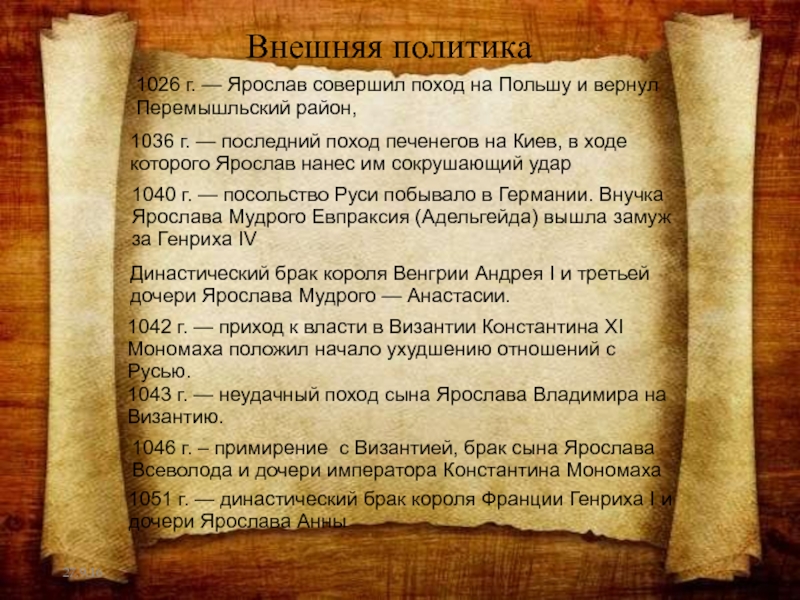 Внешняя политика

1026 г. — Ярослав совершил поход на Польшу и вернул Перемышльский район,

1036 г. — последний поход печенегов на Киев, в ходе которого Ярослав нанес им сокрушающий удар

1040 г. — посольство Руси побывало в Германии. Внучка Ярослава Мудрого Евпраксия (Адельгейда) вышла замуж за Генриха IV

Династический брак короля Венгрии Андрея I и третьей дочери Ярослава Мудрого — Анастасии.

1042 г. — приход к власти в Византии Константина XI Мономаха положил начало ухудшению отношений с Русью.

1043 г. — неудачный поход сына Ярослава Владимира на Византию.

1046 г. – примирение с Византией, брак сына Ярослава Всеволода и дочери императора Константина Мономаха

1051 г. — династический брак короля Франции Генриха I и дочери Ярослава Анны